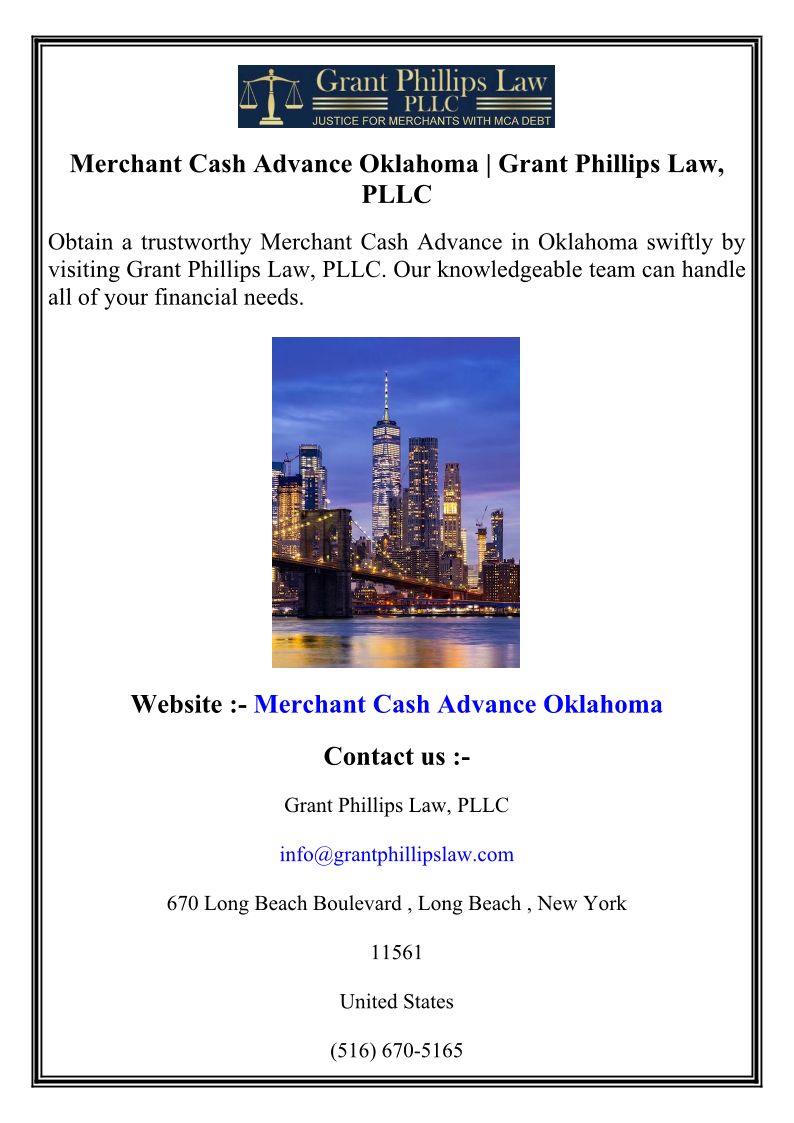 Grant Phillips Law PLLC
JUSTICE FOR MERCHANTS WITH MCA DEBT

Merchant Cash Advance Oklahoma | Grant Phillips Law, PLLC

Obtain a trustworthy Merchant Cash Advance in Oklahoma swiftly by visiting Grant Phillips Law, PLLC. Our knowledgeable team can handle all of your financial needs.

Website :- Merchant Cash Advance Oklahoma

Contact us :-

Grant Phillips Law, PLLC

info@grantphillipslaw.com

670 Long Beach Boulevard , Long Beach , New York

11561

United States

(516) 670-5165